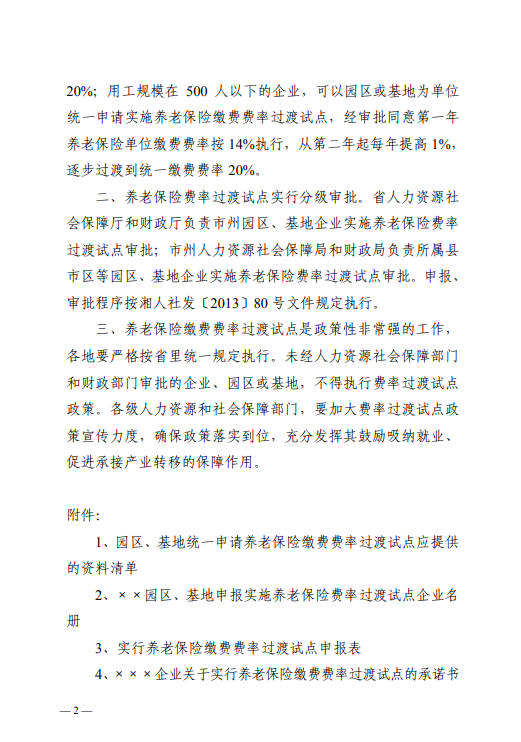 20%；用工规模在 500 人以下的企业，可以园区或基地为单位统一申请实施养老保险缴费费率过渡试点，经审批同意第一年养老保险单位缴费费率按 14%执行，从第二年起每年提高 1%，逐步过渡到统一缴费费率 20%。

二、养老保险费率过渡试点实行分级审批。省人力资源社会保障厅和财政厅负责市州园区、基地企业实施养老保险费率过渡试点审批；市州人力资源社会保障局和财政局负责所属县市区等园区、基地企业实施养老保险费率过渡试点审批。申报、审批程序按湘人社发〔2013〕80 号文件规定执行。

三、养老保险缴费费率过渡试点是政策性非常强的工作，各地要严格按省里统一规定执行。未经人力资源社会保障部门和财政部门审批的企业、园区或基地，不得执行费率过渡试点政策。各级人力资源和社会保障部门，要加大费率过渡试点政策宣传力度，确保政策落实到位，充分发挥其鼓励吸纳就业、促进承接产业转移的保障作用。

附件：

1、园区、基地统一申请养老保险缴费费率过渡试点应提供的资料清单

2、××园区、基地申报实施养老保险费率过渡试点企业名册

3、实行养老保险缴费费率过渡试点申报表

4、×××企业关于实行养老保险缴费费率过渡试点的承诺书

—2—